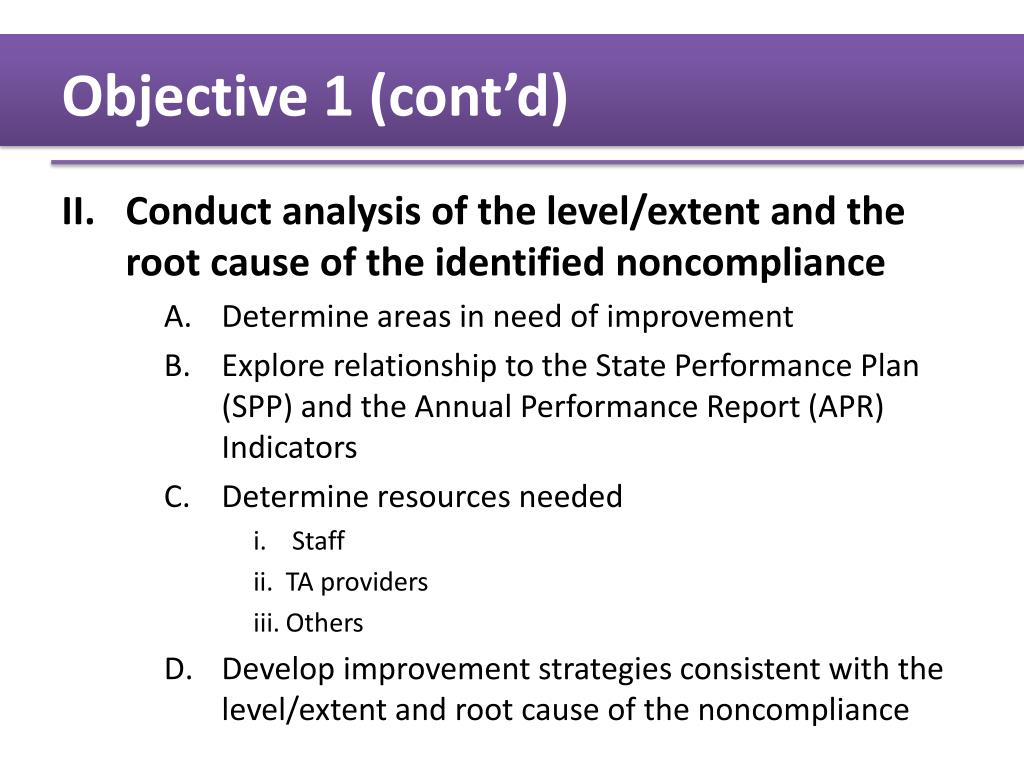 Objective 1 (cont’d)

II. Conduct analysis of the level/extent and the root cause of the identified noncompliance

A. Determine areas in need of improvement

B. Explore relationship to the State Performance Plan (SPP) and the Annual Performance Report (APR) Indicators

C. Determine resources needed

i. Staff

ii. TA providers

iii. Others

D. Develop improvement strategies consistent with the level/extent and root cause of the noncompliance